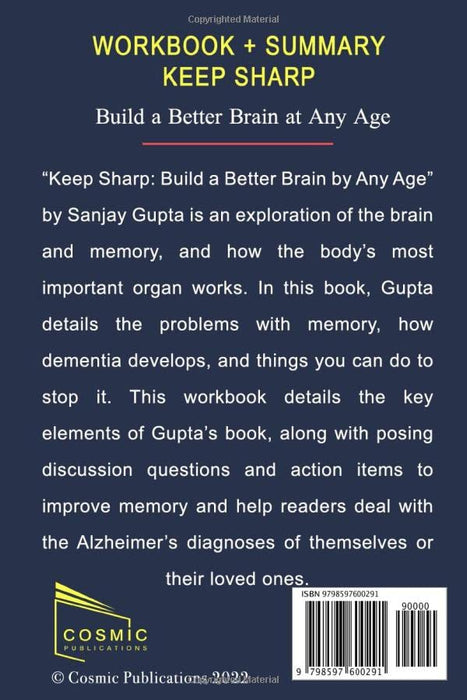 Copyrighted Material

WORKBOOK + SUMMARY
KEEP SHARP

Build a Better Brain at Any Age

“Keep Sharp: Build a Better Brain by Any Age” by Sanjay Gupta is an exploration of the brain and memory, and how the body’s most important organ works. In this book, Gupta details the problems with memory, how dementia develops, and things you can do to stop it. This workbook details the key elements of Gupta’s book, along with posing discussion questions and action items to improve memory and help readers deal with the Alzheimer’s diagnoses of themselves or their loved ones.

COSMIC
PUBLICATIONS

ISBN 9798597600291

90000

9 798597 600291

© Cosmic Publications 2022

Copyrighted Material